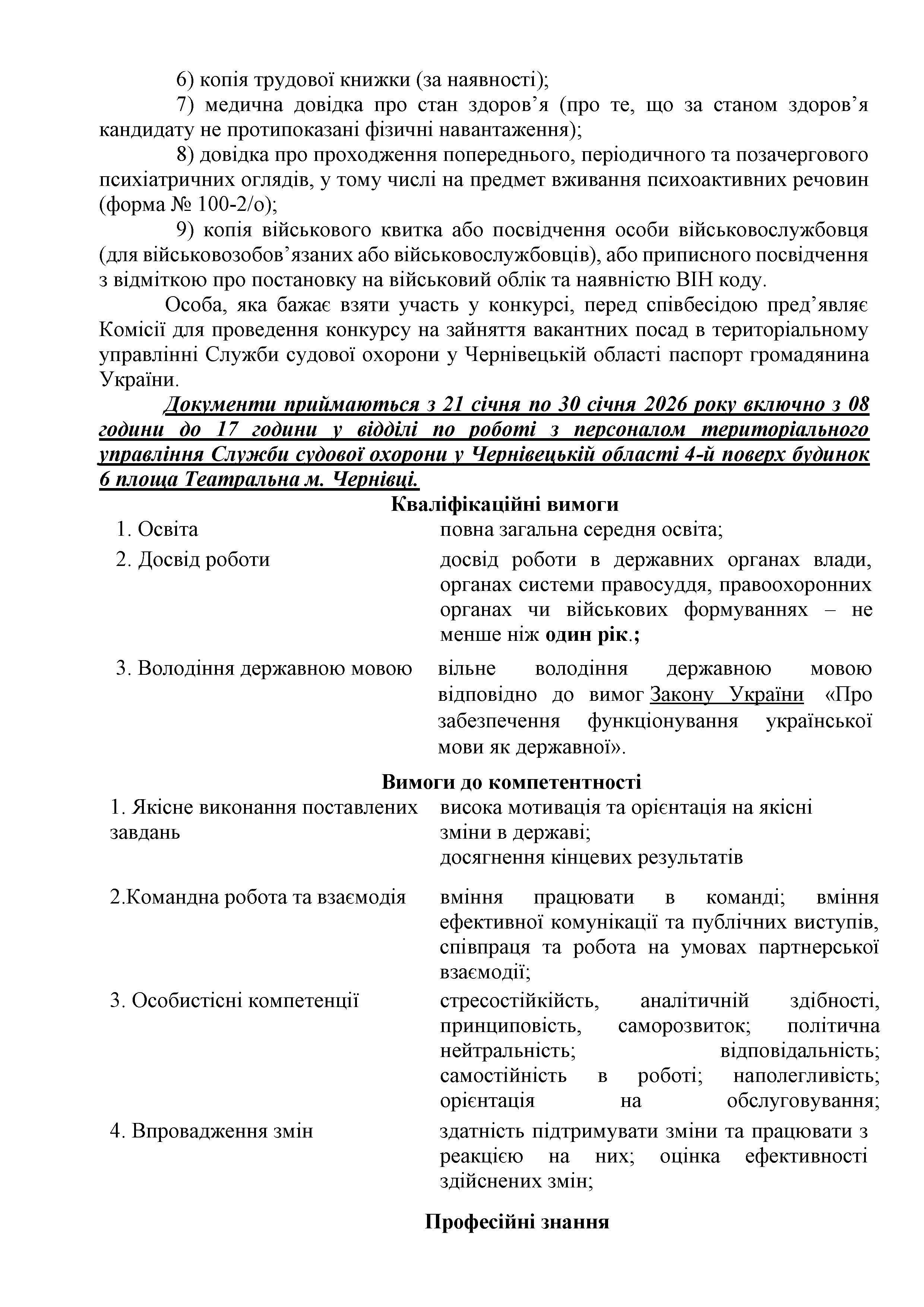 6) копія трудової книжки (за наявності);

7) медична довідка про стан здоров’я (про те, що за станом здоров’я кандидату не протипоказані фізичні навантаження);

8) довідка про проходження попереднього, періодичного та позачергового психіатричних оглядів, у тому числі на предмет вживання психоактивних речовин (форма № 100-2/о);

9) копія військового квитка або посвідчення особи військовослужбовця (для військовозобов’язаних або військовослужбовців), або приписного посвідчення з відміткою про постановку на військовий облік та наявністю ВІН коду.

Особа, яка бажає взяти участь у конкурсі, перед співбесідою пред’являє Комісії для проведення конкурсу на зайняття вакантних посад в територіальному управлінні Служби судової охорони у Чернівецькій області паспорт громадянина України.

Документи приймаються з 21 січня по 30 січня 2026 року включно з 08 години до 17 години у відділі по роботі з персоналом територіального управління Служби судової охорони у Чернівецькій області 4-й поверх будинок 6 площа Театральна м. Чернівці.

Кваліфікаційні вимоги

| | |
|---|---|
| 1. Освіта | повна загальна середня освіта; |
| 2. Досвід роботи | досвід роботи в державних органах влади, органах системи правосуддя, правоохоронних органах чи військових формуваннях – не менше ніж один рік.; |
| 3. Володіння державною мовою | вільне володіння державною мовою відповідно до вимог Закону України «Про забезпечення функціонування української мови як державної». |

Вимоги до компетентності

| | |
|---|---|
| 1. Якісне виконання поставлених завдань | висока мотивація та орієнтація на якісні зміни в державі; досягнення кінцевих результатів |
| 2.Командна робота та взаємодія | вміння працювати в команді; вміння ефективної комунікації та публічних виступів, співпраця та робота на умовах партнерської взаємодії; |
| 3. Особистісні компетенції | стресостійкість, аналітичній здібності, принциповість, саморозвиток; політична нейтральність; відповідальність; самостійність в роботі; наполегливість; орієнтація на обслуговування; |
| 4. Впровадження змін | здатність підтримувати зміни та працювати з реакцією на них; оцінка ефективності здійснених змін; |

Професійні знання